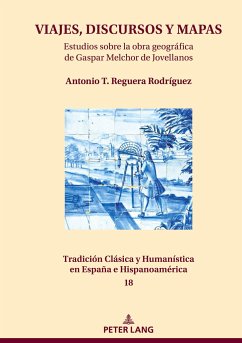 VIAJES, DISCURSOS Y MAPAS

Estudios sobre la obra geográfica de Gaspar Melchor de Jovellanos

Antonio T. Reguera Rodríguez

Tradición Clásica y Humanística en España e Hispanoamérica

18

PETER LANG